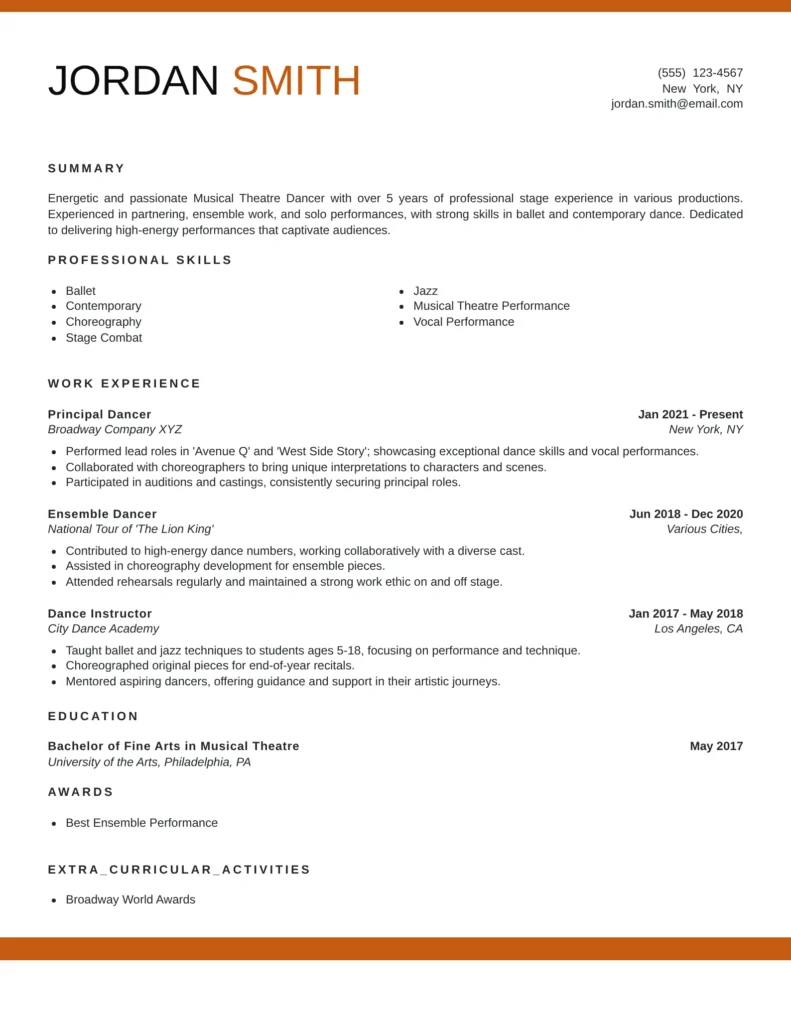 JORDAN SMITH

(555) 123-4567
New York, NY
jordan.smith@email.com

SUMMARY

Energetic and passionate Musical Theatre Dancer with over 5 years of professional stage experience in various productions. Experienced in partnering, ensemble work, and solo performances, with strong skills in ballet and contemporary dance. Dedicated to delivering high-energy performances that captivate audiences.

PROFESSIONAL SKILLS

- Ballet
- Contemporary
- Choreography
- Stage Combat

- Jazz
- Musical Theatre Performance
- Vocal Performance

WORK EXPERIENCE

Principal Dancer
Jan 2021 - Present
Broadway Company XYZ
New York, NY

- Performed lead roles in 'Avenue Q' and 'West Side Story'; showcasing exceptional dance skills and vocal performances.
- Collaborated with choreographers to bring unique interpretations to characters and scenes.
- Participated in auditions and castings, consistently securing principal roles.

Ensemble Dancer
Jun 2018 - Dec 2020
National Tour of 'The Lion King'
Various Cities,

- Contributed to high-energy dance numbers, working collaboratively with a diverse cast.
- Assisted in choreography development for ensemble pieces.
- Attended rehearsals regularly and maintained a strong work ethic on and off stage.

Dance Instructor
Jan 2017 - May 2018
City Dance Academy
Los Angeles, CA

- Taught ballet and jazz techniques to students ages 5-18, focusing on performance and technique.
- Choreographed original pieces for end-of-year recitals.
- Mentored aspiring dancers, offering guidance and support in their artistic journeys.

EDUCATION

Bachelor of Fine Arts in Musical Theatre
May 2017
University of the Arts, Philadelphia, PA

AWARDS

- Best Ensemble Performance

EXTRA_CURRICULAR_ACTIVITIES

- Broadway World Awards